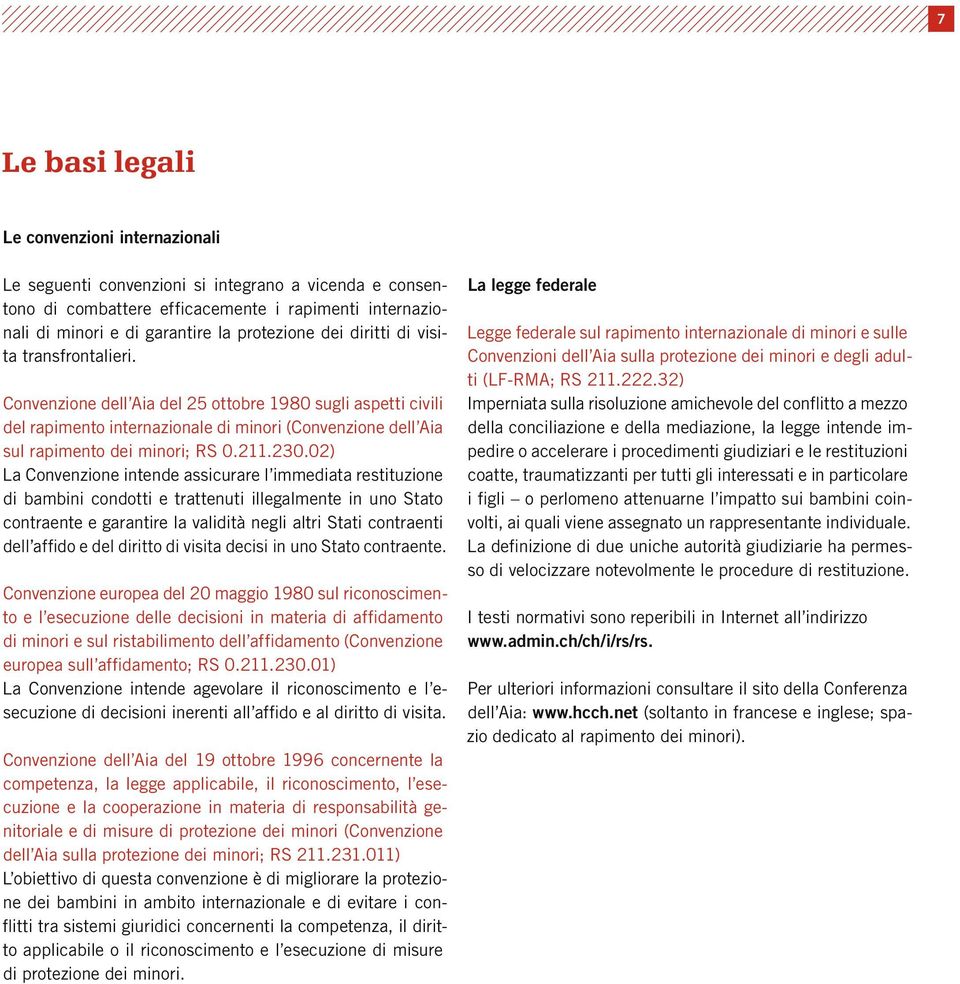 7

Le basi legali

Le convenzioni internazionali

Le seguenti convenzioni si integrano a vicenda e consentono di combattere efficacemente i rapimenti internazionali di minori e di garantire la protezione dei diritti di visita transfrontalieri.

Convenzione dell'Aia del 25 ottobre 1980 sugli aspetti civili del rapimento internazionale di minori (Convenzione dell'Aia sul rapimento dei minori; RS 0.211.230.02)
La Convenzione intende assicurare l'immediata restituzione di bambini condotti e trattenuti illegalmente in uno Stato contraente e garantire la validità negli altri Stati contraenti dell'affido e del diritto di visita decisi in uno Stato contraente.

Convenzione europea del 20 maggio 1980 sul riconoscimento e l'esecuzione delle decisioni in materia di affidamento di minori e sul ristabilimento dell'affidamento (Convenzione europea sull'affidamento; RS 0.211.230.01)
La Convenzione intende agevolare il riconoscimento e l'esecuzione di decisioni inerenti all'affido e al diritto di visita.

Convenzione dell'Aia del 19 ottobre 1996 concernente la competenza, la legge applicabile, il riconoscimento, l'esecuzione e la cooperazione in materia di responsabilità genitoriale e di misure di protezione dei minori (Convenzione dell'Aia sulla protezione dei minori; RS 211.231.011)
L'obiettivo di questa convenzione è di migliorare la protezione dei bambini in ambito internazionale e di evitare i conflitti tra sistemi giuridici concernenti la competenza, il diritto applicabile o il riconoscimento e l'esecuzione di misure di protezione dei minori.

La legge federale

Legge federale sul rapimento internazionale di minori e sulle Convenzioni dell'Aia sulla protezione dei minori e degli adulti (LF-RMA; RS 211.222.32)
Imperniata sulla risoluzione amichevole del conflitto a mezzo della conciliazione e della mediazione, la legge intende impedire o accelerare i procedimenti giudiziari e le restituzioni coatte, traumatizzanti per tutti gli interessati e in particolare i figli – o perlomeno attenuarne l'impatto sui bambini coinvolti, ai quali viene assegnato un rappresentante individuale. La definizione di due uniche autorità giudiziarie ha permesso di velocizzare notevolmente le procedure di restituzione.

I testi normativi sono reperibili in Internet all'indirizzo www.admin.ch/ch/i/rs/rs.

Per ulteriori informazioni consultare il sito della Conferenza dell'Aia: www.hcch.net (soltanto in francese e inglese; spazio dedicato al rapimento dei minori).